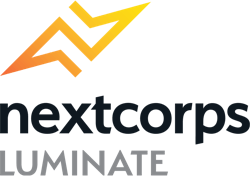 nextcorps
LUMINATE